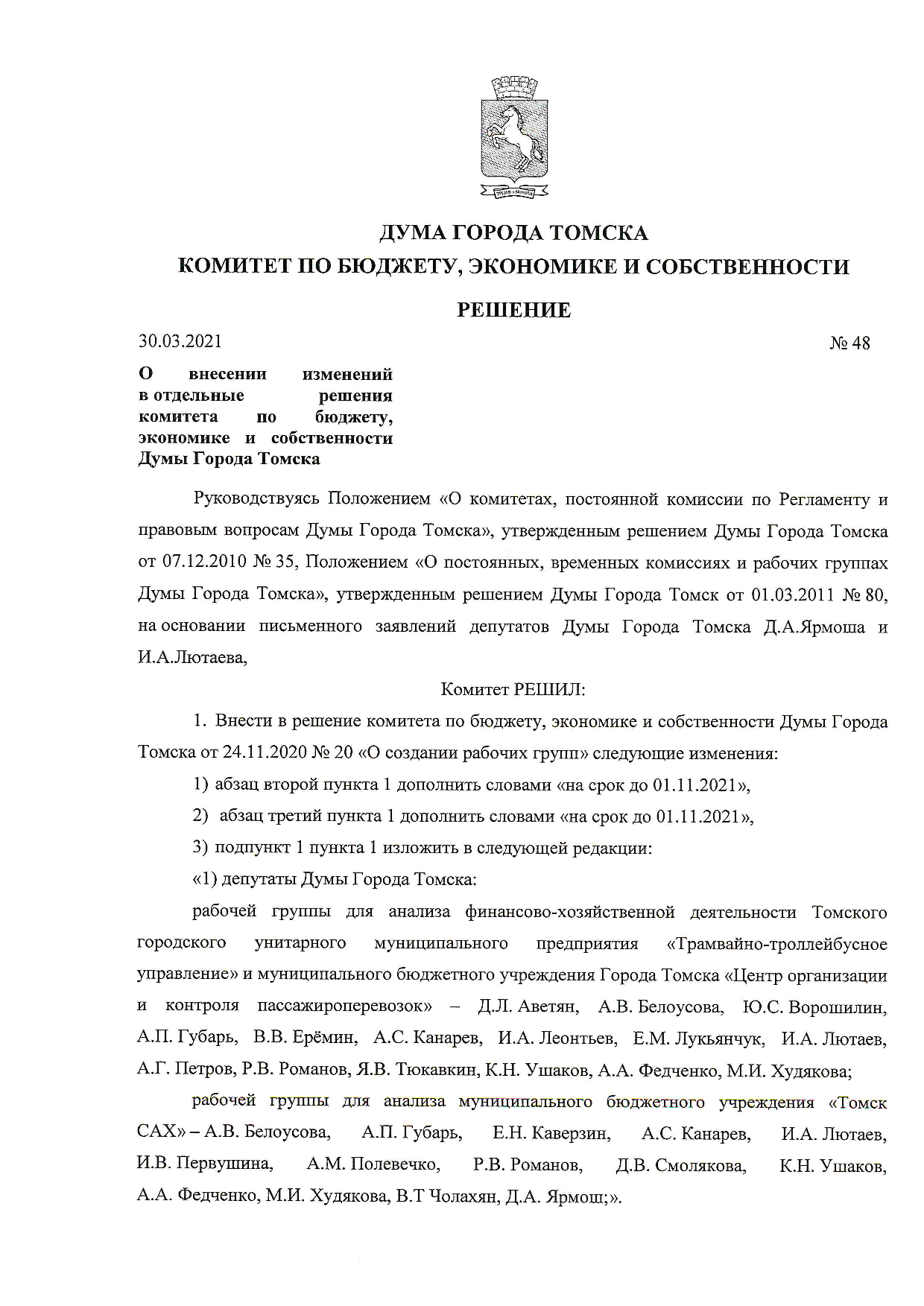 ДУМА ГОРОДА ТОМСКА
КОМИТЕТ ПО БЮДЖЕТУ, ЭКОНОМИКЕ И СОБСТВЕННОСТИ
РЕШЕНИЕ

30.03.2021 № 48

О внесении изменений в отдельные решения комитета по бюджету, экономике и собственности Думы Города Томска

Руководствуясь Положением «О комитетах, постоянной комиссии по Регламенту и правовым вопросам Думы Города Томска», утвержденным решением Думы Города Томска от 07.12.2010 № 35, Положением «О постоянных, временных комиссиях и рабочих группах Думы Города Томска», утвержденным решением Думы Города Томск от 01.03.2011 № 80, на основании письменного заявлений депутатов Думы Города Томска Д.А.Ярмоша и И.А.Лютаева,

Комитет РЕШИЛ:

1. Внести в решение комитета по бюджету, экономике и собственности Думы Города Томска от 24.11.2020 № 20 «О создании рабочих групп» следующие изменения:

1) абзац второй пункта 1 дополнить словами «на срок до 01.11.2021»,

2) абзац третий пункта 1 дополнить словами «на срок до 01.11.2021»,

3) подпункт 1 пункта 1 изложить в следующей редакции:

«1) депутаты Думы Города Томска:

рабочей группы для анализа финансово-хозяйственной деятельности Томского городского унитарного муниципального предприятия «Трамвайно-троллейбусное управление» и муниципального бюджетного учреждения Города Томска «Центр организации и контроля пассажироперевозок» – Д.Л. Аветян, А.В. Белоусова, Ю.С. Ворошилин, А.П. Губарь, В.В. Ерёмин, А.С. Канарев, И.А. Леонтьев, Е.М. Лукьянчук, И.А. Лютаев, А.Г. Петров, Р.В. Романов, Я.В. Тюкавкин, К.Н. Ушаков, А.А. Федченко, М.И. Худякова;

рабочей группы для анализа муниципального бюджетного учреждения «Томск САХ» – А.В. Белоусова, А.П. Губарь, Е.Н. Каверзин, А.С. Канарев, И.А. Лютаев, И.В. Первушина, А.М. Полевечко, Р.В. Романов, Д.В. Смолякова, К.Н. Ушаков, А.А. Федченко, М.И. Худякова, В.Т Чолахян, Д.А. Ярмош;».